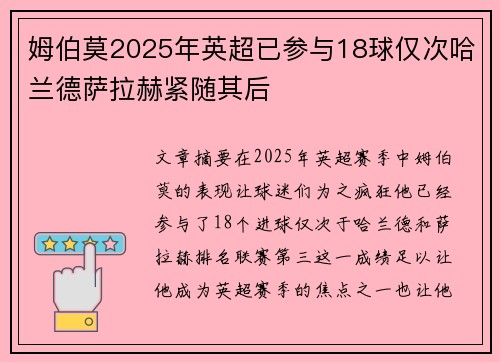 姆伯莫2025年英超已参与18球仅次哈兰德萨拉赫紧随其后

文章摘要在2025年英超赛季中姆伯莫的表现让球迷们为之疯狂他已经参与了18个进球仅次于哈兰德和萨拉赫排名联赛第三这一成绩足以让他成为英超赛季的焦点之一也让他